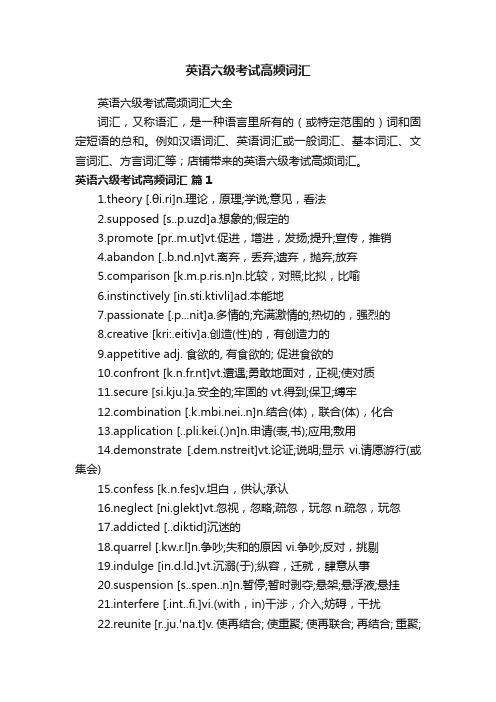 英语六级考试高频词汇

英语六级考试高频词汇大全

词汇，又称语汇，是一种语言里所有的（或特定范围的）词和固定短语的总和。例如汉语词汇、英语词汇或一般词汇、基本词汇、文言词汇、方言词汇等；店铺带来的英语六级考试高频词汇。

英语六级考试高频词汇 篇1

1.theory [.θi.ri]n.理论，原理;学说;意见，看法

2.supposed [s..p.uzd]a.想象的;假定的

3.promote [pr..m.ut]vt.促进，增进，发扬;提升;宣传，推销

4.abandon [..b.nd.n]vt.离弃，丢弃;遗弃，抛弃;放弃

5.comparison [k.m.p.ris.n]n.比较，对照;比拟，比喻

6.instinctively [in.sti.ktivli]ad.本能地

7.passionate [.p...nit]a.多情的;充满激情的;热切的，强烈的

8.creative [kri:.eitiv]a.创造(性)的，有创造力的

9.appetitive adj. 食欲的, 有食欲的; 促进食欲的

10.confront [k.n.fr.nt]vt.遭遇;勇敢地面对，正视;使对质

11.secure [si.kju.]a.安全的;牢固的 vt.得到;保卫;缚牢

12.combination [.k.mbi.nei..n]n.结合(体)，联合(体)，化合

13.application [..pli.kei.(.)n]n.申请(表,书);应用;敷用

14.demonstrate [.dem.nstreit]vt.论证;说明;显示 vi.请愿游行(或集会)

15.confess [k.n.fes]v.坦白，供认;承认

16.neglect [ni.glekt]vt.忽视，忽略;疏忽，玩忽 n.疏忽，玩忽

17.addicted [..diktid]沉迷的

18.quarrel [.kw.r.l]n.争吵;失和的原因 vi.争吵;反对，挑剔

19.indulge [in.d.ld.]vt.沉溺(于);纵容，迁就，肆意从事

20.suspension [s..spen..n]n.暂停;暂时剥夺;悬架;悬浮液;悬挂

21.interfere [.int..fi.]vi.(with，in)干涉，介入;妨碍，干扰

22.reunite [r..ju.'na.t]v. 使再结合; 使重聚; 使再联合; 再结合; 重聚;